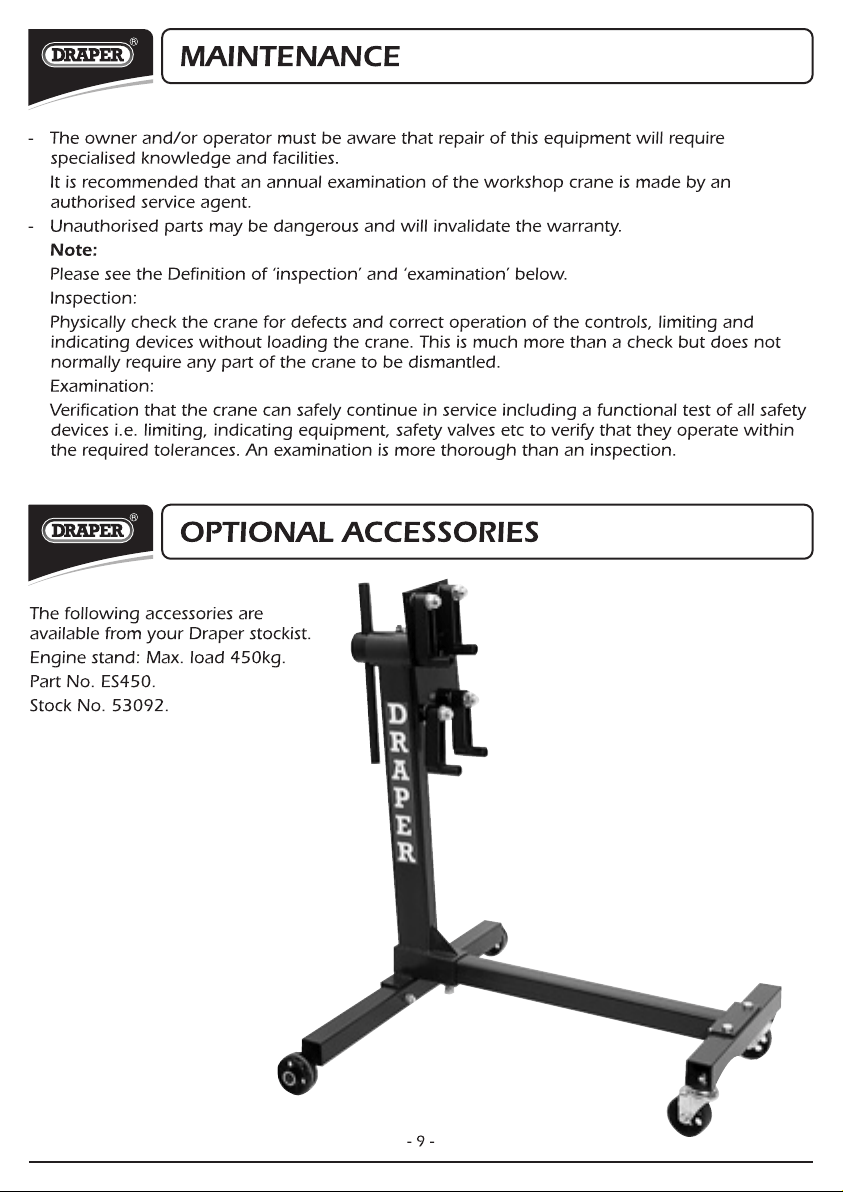 DRAPER®

MAINTENANCE

- The owner and/or operator must be aware that repair of this equipment will require specialised knowledge and facilities.

It is recommended that an annual examination of the workshop crane is made by an authorised service agent.

- Unauthorised parts may be dangerous and will invalidate the warranty.

Note:

Please see the Definition of 'inspection' and 'examination' below.

Inspection:

Physically check the crane for defects and correct operation of the controls, limiting and indicating devices without loading the crane. This is much more than a check but does not normally require any part of the crane to be dismantled.

Examination:

Verification that the crane can safely continue in service including a functional test of all safety devices i.e. limiting, indicating equipment, safety valves etc to verify that they operate within the required tolerances. An examination is more thorough than an inspection.

DRAPER®

OPTIONAL ACCESSORIES

The following accessories are available from your Draper stockist.

Engine stand: Max. load 450kg.

Part No. ES450.

Stock No. 53092.

DRAPER

- 9 -